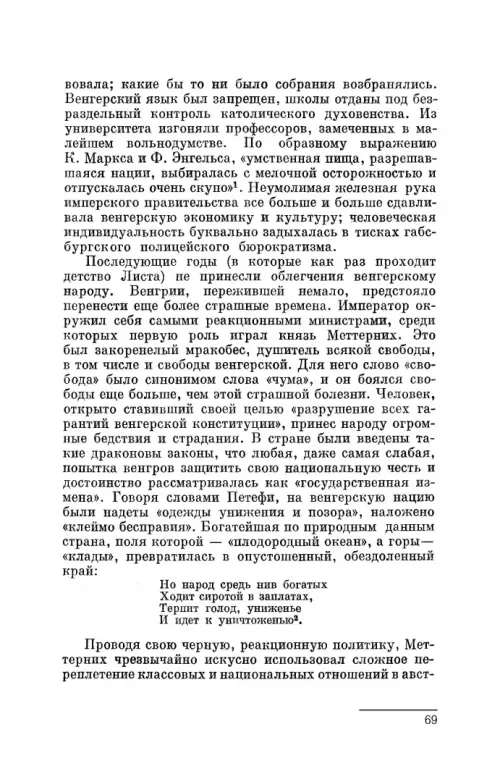 вовала; какие бы то ни было собрания возбранялись. Венгерский язык был запрещен, школы отданы под безраздельный контроль католического духовенства. Из университета изгоняли профессоров, замеченных в малейшем вольнодумстве. По образному выражению К. Маркса и Ф. Энгельса, «умственная пища, разрешавшаяся нации, выбиралась с мелочной осторожностью и отпускалась очень скупо»$^1$. Неумолимая железная рука имперского правительства все больше и больше сдавливала венгерскую экономику и культуру; человеческая индивидуальность буквально задыхалась в тисках габсбургского полицейского бюрократизма.

Последующие годы (в которые как раз проходит детство Листа) не принесли облегчения венгерскому народу. Венгрии, пережившей немало, предстояло перенести еще более страшные времена. Император окружил себя самыми реакционными министрами, среди которых первую роль играл князь Меттерних. Это был закоренелый мракобес, душитель всякой свободы, в том числе и свободы венгерской. Для него слово «свобода» было синонимом слова «чума», и он боялся свободы еще больше, чем этой страшной болезни. Человек, открыто ставивший своей целью «разрушение всех гарантий венгерской конституции», принес народу огромные бедствия и страдания. В стране были введены такие драконовы законы, что любая, даже самая слабая, попытка венгров защитить свою национальную честь и достоинство рассматривалась как «государственная измена». Говоря словами Петефи, на венгерскую нацию были надеты «одежды унижения и позора», наложено «клеймо бесправия». Богатейшая по природным данным страна, поля которой — «плодородный океан», а горы — «клады», превратилась в опустошенный, обездоленный край:

Но народ средь нив богатых
Ходит сиротой в заплатах,
Терпит голод, униженье
И идет к уничтоженью$^2$.

Проводя свою черную, реакционную политику, Меттерних чрезвычайно искусно использовал сложное переплетение классовых и национальных отношений в авст-

69